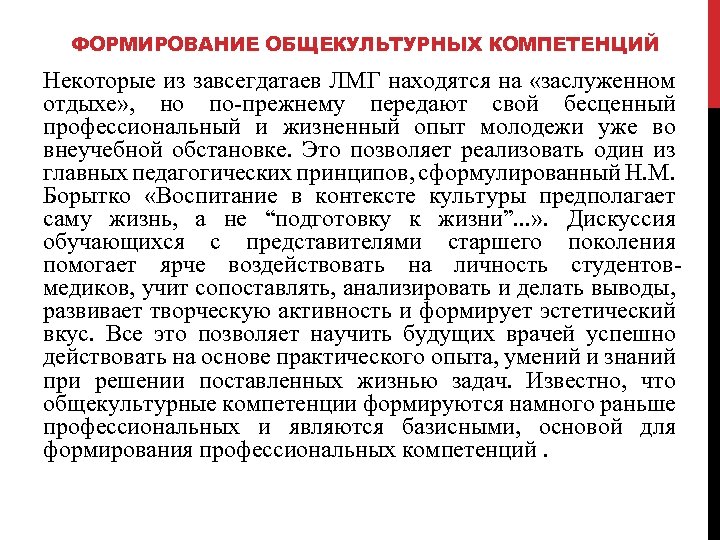 ФОРМИРОВАНИЕ ОБЩЕКУЛЬТУРНЫХ КОМПЕТЕНЦИЙ

Некоторые из завсегдатаев ЛМГ находятся на «заслуженном отдыхе», но по-прежнему передают свой бесценный профессиональный и жизненный опыт молодежи уже во внеучебной обстановке. Это позволяет реализовать один из главных педагогических принципов, сформулированный Н.М. Борытко «Воспитание в контексте культуры предполагает саму жизнь, а не “подготовку к жизни”...». Дискуссия обучающихся с представителями старшего поколения помогает ярче воздействовать на личность студентов-медиков, учит сопоставлять, анализировать и делать выводы, развивает творческую активность и формирует эстетический вкус. Все это позволяет научить будущих врачей успешно действовать на основе практического опыта, умений и знаний при решении поставленных жизнью задач. Известно, что общекультурные компетенции формируются намного раньше профессиональных и являются базисными, основой для формирования профессиональных компетенций .